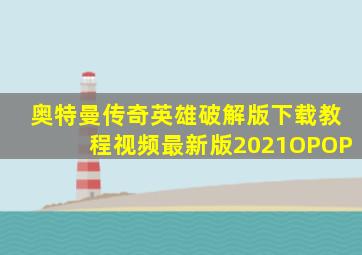 奥特曼传奇英雄破解版下载教程视频最新版2021OPOP